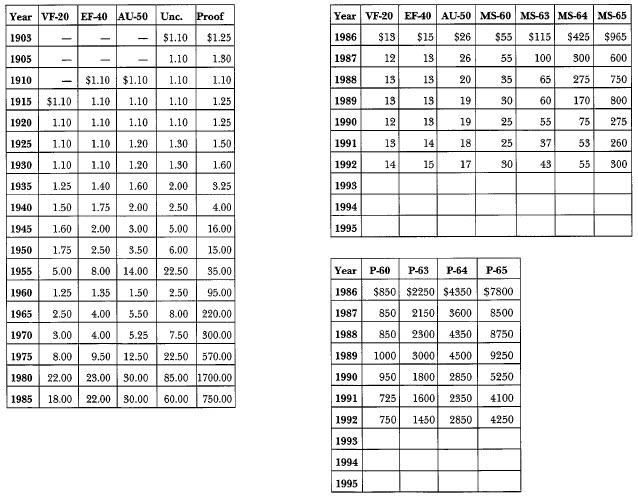 | Year | VF-20 | EF-40 | AU-50 | Unc. | Proof |
|---|---|---|---|---|---|
| 1903 | — | — | — | $1.10 | $1.25 |
| 1905 | — | — | — | 1.10 | 1.30 |
| 1910 | — | $1.10 | $1.10 | 1.10 | 1.10 |
| 1915 | $1.10 | 1.10 | 1.10 | 1.10 | 1.25 |
| 1920 | 1.10 | 1.10 | 1.10 | 1.10 | 1.25 |
| 1925 | 1.10 | 1.10 | 1.20 | 1.30 | 1.50 |
| 1930 | 1.10 | 1.10 | 1.20 | 1.30 | 1.60 |
| 1935 | 1.25 | 1.40 | 1.60 | 2.00 | 3.25 |
| 1940 | 1.50 | 1.75 | 2.00 | 2.50 | 4.00 |
| 1945 | 1.60 | 2.00 | 3.00 | 5.00 | 16.00 |
| 1950 | 1.75 | 2.50 | 3.50 | 6.00 | 15.00 |
| 1955 | 5.00 | 8.00 | 14.00 | 22.50 | 35.00 |
| 1960 | 1.25 | 1.35 | 1.50 | 2.50 | 95.00 |
| 1965 | 2.50 | 4.00 | 5.50 | 8.00 | 220.00 |
| 1970 | 3.00 | 4.00 | 5.25 | 7.50 | 300.00 |
| 1975 | 8.00 | 9.50 | 12.50 | 22.50 | 570.00 |
| 1980 | 22.00 | 23.00 | 30.00 | 85.00 | 1700.00 |
| 1985 | 18.00 | 22.00 | 30.00 | 60.00 | 750.00 |

| Year | VF-20 | EF-40 | AU-50 | MS-60 | MS-63 | MS-64 | MS-65 |
|---|---|---|---|---|---|---|---|
| 1986 | $13 | $15 | $26 | $55 | $115 | $425 | $965 |
| 1987 | 12 | 13 | 26 | 55 | 100 | 300 | 600 |
| 1988 | 13 | 13 | 20 | 35 | 65 | 275 | 750 |
| 1989 | 13 | 13 | 19 | 30 | 60 | 170 | 800 |
| 1990 | 12 | 13 | 19 | 25 | 55 | 75 | 275 |
| 1991 | 13 | 14 | 18 | 25 | 37 | 53 | 260 |
| 1992 | 14 | 15 | 17 | 30 | 43 | 55 | 300 |
| 1993 | | | | | | | |
| 1994 | | | | | | | |
| 1995 | | | | | | | |

| Year | P-60 | P-63 | P-64 | P-65 |
|---|---|---|---|---|
| 1986 | $850 | $2250 | $4350 | $7800 |
| 1987 | 850 | 2150 | 3600 | 8500 |
| 1988 | 850 | 2300 | 4350 | 8750 |
| 1989 | 1000 | 3000 | 4500 | 9250 |
| 1990 | 950 | 1800 | 2850 | 5250 |
| 1991 | 725 | 1600 | 2350 | 4100 |
| 1992 | 750 | 1450 | 2850 | 4250 |
| 1993 | | | | |
| 1994 | | | | |
| 1995 | | | | |